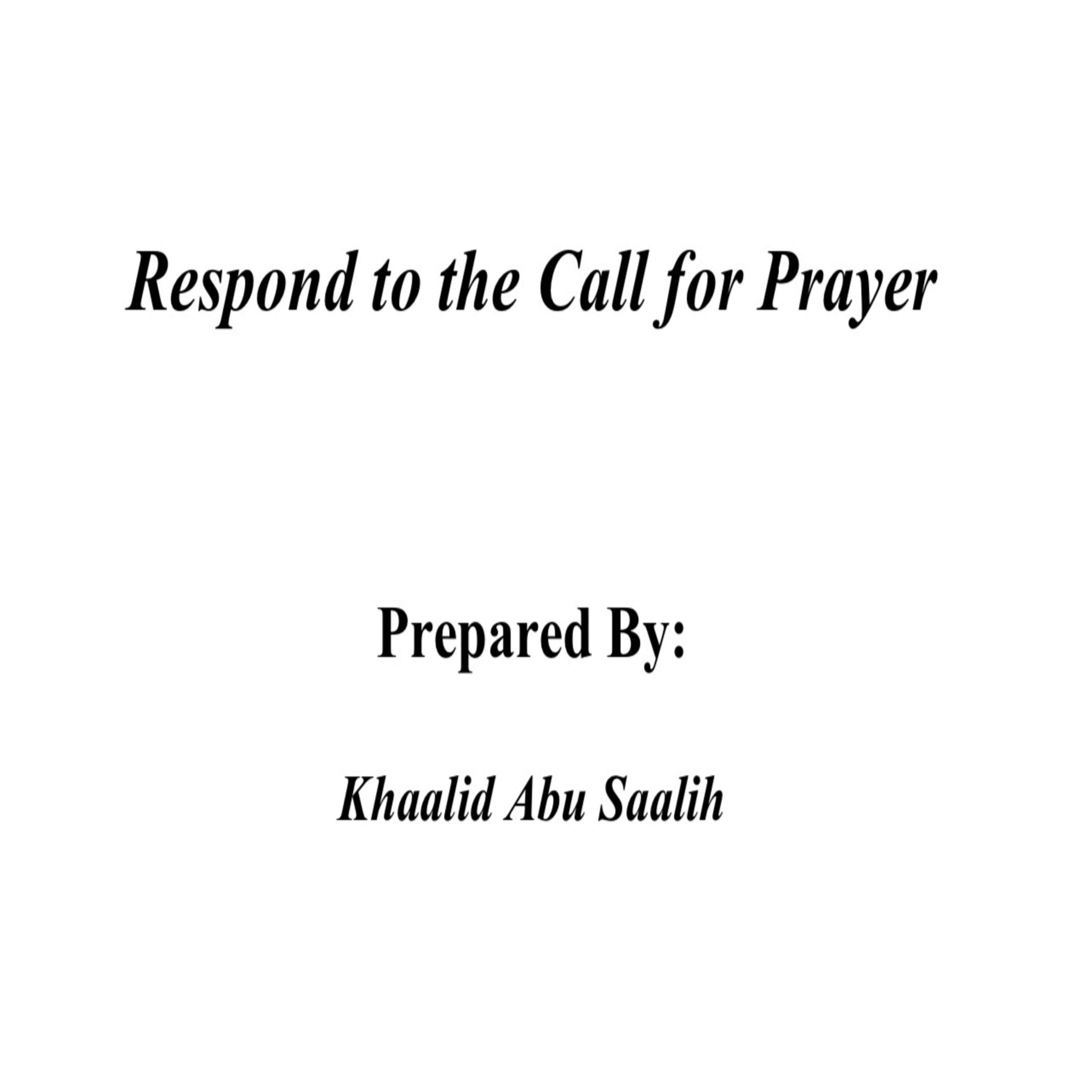 Respond to the Call for Prayer

Prepared By:

Khaalid Abu Saalih